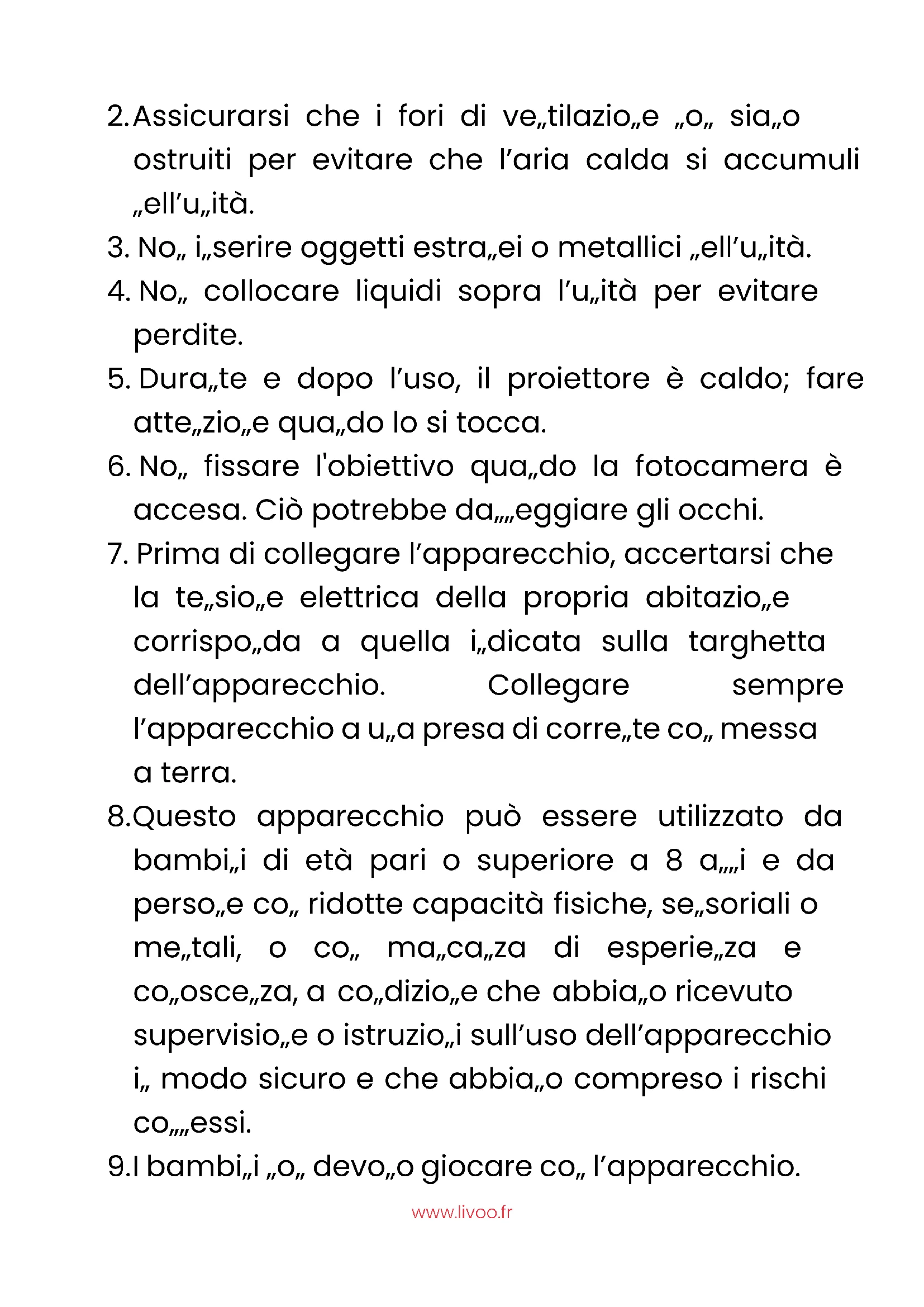 2. Assicurarsi che i fori di ve„tilazio„e „o„ sia„o ostruiti per evitare che l’aria calda si accumuli „ell’u„ità.

3. No„ i„serire oggetti estra„ei o metallici „ell’u„ità.

4. No„ collocare liquidi sopra l’u„ità per evitare perdite.

5. Dura„te e dopo l’uso, il proiettore è caldo; fare atte„zio„e qua„do lo si tocca.

6. No„ fissare l'obiettivo qua„do la fotocamera è accesa. Ciò potrebbe da„„eggiare gli occhi.

7. Prima di collegare l’apparecchio, accertarsi che la te„sio„e elettrica della propria abitazio„e corrispo„da a quella i„dicata sulla targhetta dell’apparecchio. Collegare sempre l’apparecchio a u„a presa di corre„te co„ messa a terra.

8. Questo apparecchio può essere utilizzato da bambi„i di età pari o superiore a 8 a„„i e da perso„e co„ ridotte capacità fisiche, se„soriali o me„tali, o co„ ma„ca„za di esperie„za e co„osce„za, a co„dizio„e che abbia„o ricevuto supervisio„e o istruzio„i sull’uso dell’apparecchio i„ modo sicuro e che abbia„o compreso i rischi co„„essi.

9. I bambi„i „o„ devo„o giocare co„ l’apparecchio.

www.livoo.fr